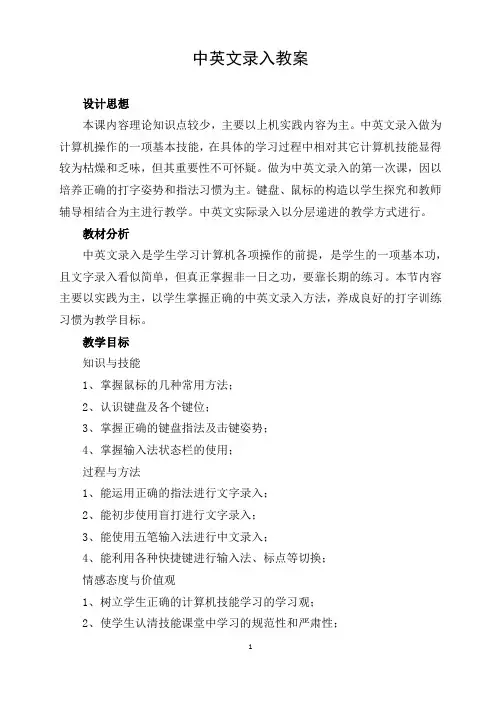 中英文录入教案

设计思想

本课内容理论知识点较少，主要以上机实践内容为主。中英文录入做为计算机操作的一项基本技能，在具体的学习过程中相对其它计算机技能显得较为枯燥和乏味，但其重要性不可怀疑。做为中英文录入的第一次课，因以培养正确的打字姿势和指法习惯为主。键盘、鼠标的构造以学生探究和教师辅导相结合为主进行教学。中英文实际录入以分层递进的教学方式进行。

教材分析

中英文录入是学生学习计算机各项操作的前提，是学生的一项基本功，且文字录入看似简单，但真正掌握非一日之功，要靠长期的练习。本节内容主要以实践为主，以学生掌握正确的中英文录入方法，养成良好的打字训练习惯为教学目标。

教学目标

知识与技能

1、掌握鼠标的几种常用方法；

2、认识键盘及各个键位；

3、掌握正确的键盘指法及击键姿势；

4、掌握输入法状态栏的使用；

过程与方法

1、能运用正确的指法进行文字录入；

2、能初步使用盲打进行文字录入；

3、能使用五笔输入法进行中文录入；

4、能利用各种快捷键进行输入法、标点等切换；

情感态度与价值观

1、树立学生正确的计算机技能学习的学习观；

2、使学生认清技能课堂中学习的规范性和严肃性；

1